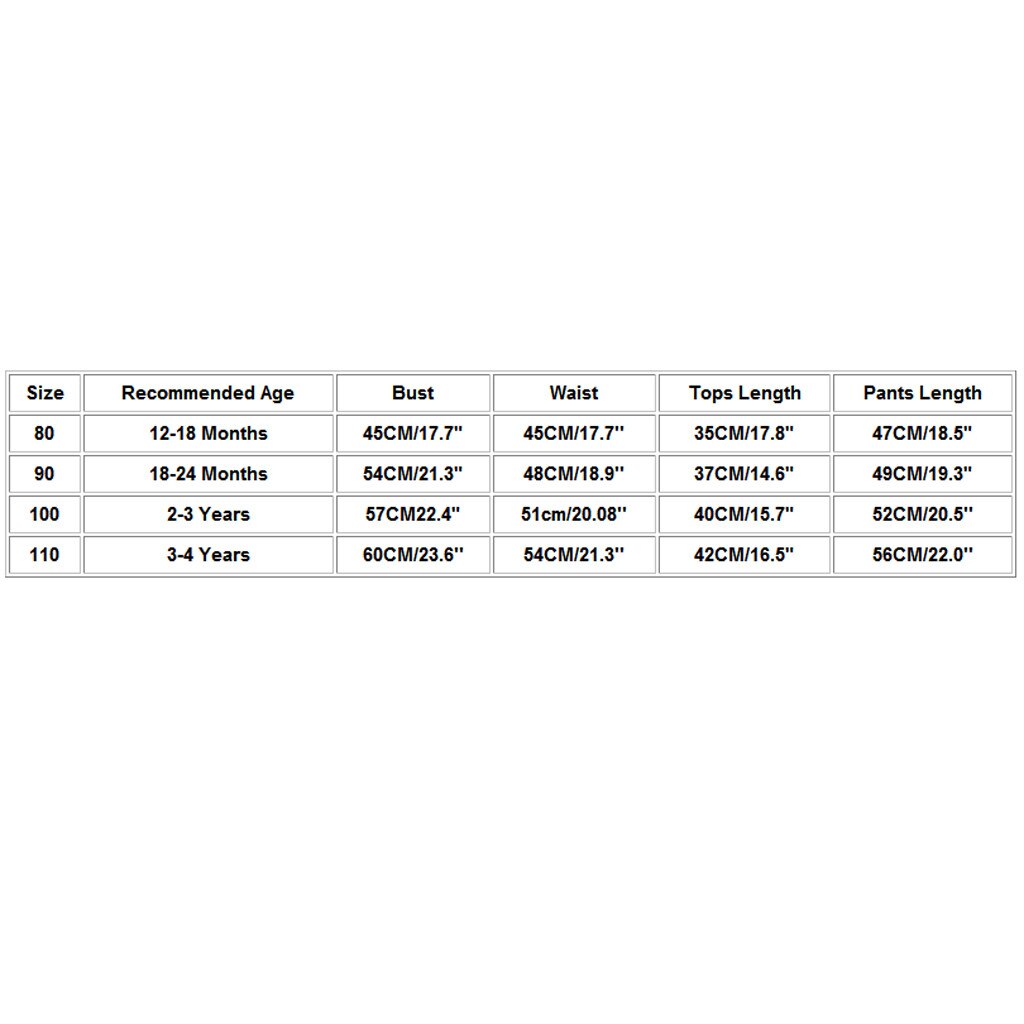 | Size | Recommended Age | Bust | Waist | Tops Length | Pants Length |
|---|---|---|---|---|---|
| 80 | 12-18 Months | 45CM/17.7'' | 45CM/17.7'' | 35CM/17.8'' | 47CM/18.5'' |
| 90 | 18-24 Months | 54CM/21.3'' | 48CM/18.9'' | 37CM/14.6'' | 49CM/19.3'' |
| 100 | 2-3 Years | 57CM22.4'' | 51cm/20.08'' | 40CM/15.7'' | 52CM/20.5'' |
| 110 | 3-4 Years | 60CM/23.6'' | 54CM/21.3'' | 42CM/16.5'' | 56CM/22.0'' |